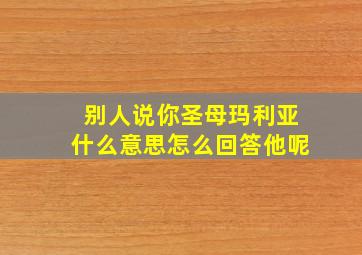 别人说你圣母玛利亚
什么意思怎么回答他呢